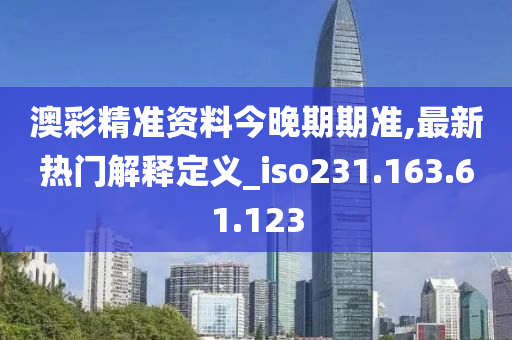 澳彩精准资料今晚期期准,最新热门解释定义_iso231.163.61.123